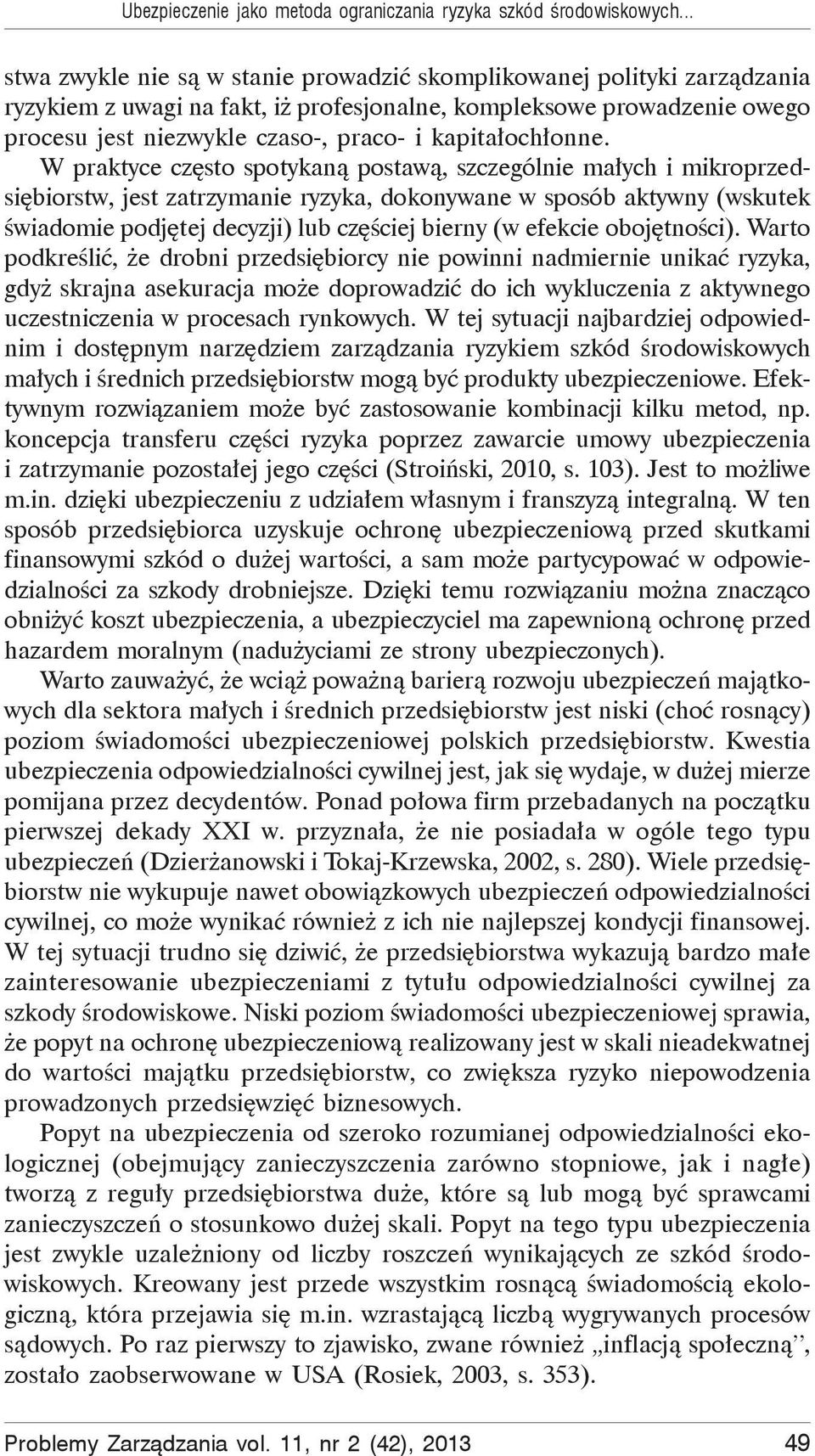 Ubezpieczenie jako metoda ograniczania ryzyka szkód środowiskowych...

stwa zwykle nie są w stanie prowadzić skomplikowanej polityki zarządzania ryzykiem z uwagi na fakt, iż profesjonalne, kompleksowe prowadzenie owego procesu jest niezwykle czaso-, praco- i kapitałochłonne. W praktyce często spotykaną postawą, szczególnie małych i mikroprzedsiębiorstw, jest zatrzymanie ryzyka, dokonywane w sposób aktywny (wskutek świadomie podjętej decyzji) lub częściej bierny (w efekcie obojętności). Warto podkreślić, że drobni przedsiębiorcy nie powinni nadmiernie unikać ryzyka, gdyż skrajna asekuracja może doprowadzić do ich wykluczenia z aktywnego uczestniczenia w procesach rynkowych. W tej sytuacji najbardziej odpowiednim i dostępnym narzędziem zarządzania ryzykiem szkód środowiskowych małych i średnich przedsiębiorstw mogą być produkty ubezpieczeniowe. Efektywnym rozwiązaniem może być zastosowanie kombinacji kilku metod, np. koncepcja transferu części ryzyka poprzez zawarcie umowy ubezpieczenia i zatrzymanie pozostałej jego części (Stroiński, 2010, s. 103). Jest to możliwe m.in. dzięki ubezpieczeniu z udziałem własnym i franszyzą integralną. W ten sposób przedsiębiorca uzyskuje ochronę ubezpieczeniową przed skutkami finansowymi szkód o dużej wartości, a sam może partycypować w odpowiedzialności za szkody drobniejsze. Dzięki temu rozwiązaniu można znacząco obniżyć koszt ubezpieczenia, a ubezpieczyciel ma zapewnioną ochronę przed hazardem moralnym (nadużyciami ze strony ubezpieczonych).

Warto zauważyć, że wciąż poważną barierą rozwoju ubezpieczeń majątkowych dla sektora małych i średnich przedsiębiorstw jest niski (choć rosnący) poziom świadomości ubezpieczeniowej polskich przedsiębiorstw. Kwestia ubezpieczenia odpowiedzialności cywilnej jest, jak się wydaje, w dużej mierze pomijana przez decydentów. Ponad połowa firm przebadanych na początku pierwszej dekady XXI w. przyznała, że nie posiadała w ogóle tego typu ubezpieczeń (Dzierżanowski i Tokaj-Krzewska, 2002, s. 280). Wiele przedsiębiorstw nie wykupuje nawet obowiązkowych ubezpieczeń odpowiedzialności cywilnej, co może wynikać również z ich nie najlepszej kondycji finansowej. W tej sytuacji trudno się dziwić, że przedsiębiorstwa wykazują bardzo małe zainteresowanie ubezpieczeniami z tytułu odpowiedzialności cywilnej za szkody środowiskowe. Niski poziom świadomości ubezpieczeniowej sprawia, że popyt na ochronę ubezpieczeniową realizowany jest w skali nieadekwatnej do wartości majątku przedsiębiorstw, co zwiększa ryzyko niepowodzenia prowadzonych przedsięwzięć biznesowych.

Popyt na ubezpieczenia od szeroko rozumianej odpowiedzialności ekologicznej (obejmujący zanieczyszczenia zarówno stopniowe, jak i nagłe) tworzą z reguły przedsiębiorstwa duże, które są lub mogą być sprawcami zanieczyszczeń o stosunkowo dużej skali. Popyt na tego typu ubezpieczenia jest zwykle uzależniony od liczby roszczeń wynikających ze szkód środowiskowych. Kreowany jest przede wszystkim rosnącą świadomością ekologiczną, która przejawia się m.in. wzrastającą liczbą wygrywanych procesów sądowych. Po raz pierwszy to zjawisko, zwane również „inflacją społeczną”, zostało zaobserwowane w USA (Rosiek, 2003, s. 353).

Problemy Zarządzania vol. 11, nr 2 (42), 2013 49